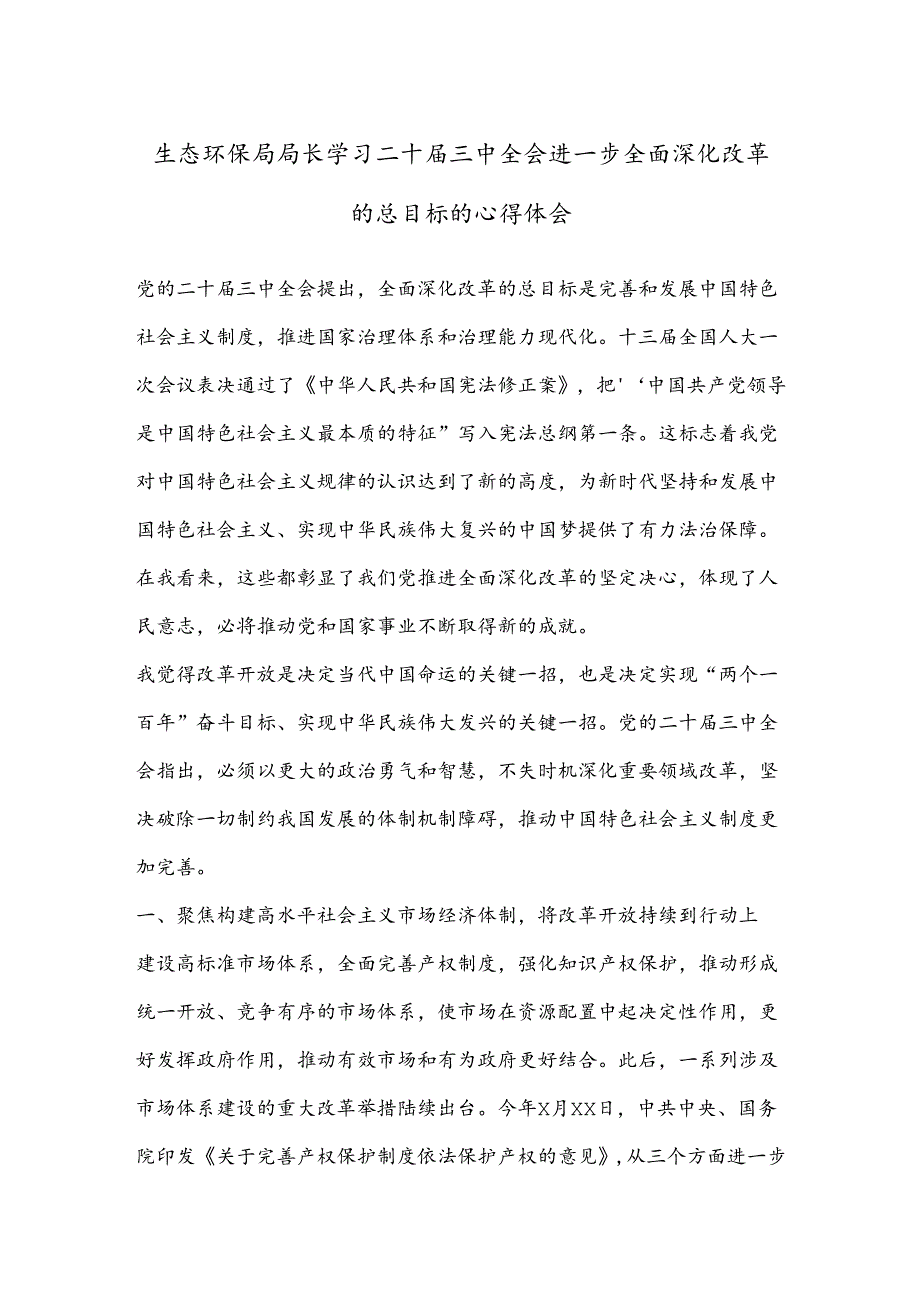 生态环保局局长学习二十届三中全会进一步全面深化改革的总目标的心得体会

党的二十届三中全会提出，全面深化改革的总目标是完善和发展中国特色社会主义制度，推进国家治理体系和治理能力现代化。十三届全国人大一次会议表决通过了《中华人民共和国宪法修正案》，把'‘中国共产党领导是中国特色社会主义最本质的特征”写入宪法总纲第一条。这标志着我党对中国特色社会主义规律的认识达到了新的高度，为新时代坚持和发展中国特色社会主义、实现中华民族伟大复兴的中国梦提供了有力法治保障。在我看来，这些都彰显了我们党推进全面深化改革的坚定决心，体现了人民意志，必将推动党和国家事业不断取得新的成就。

我觉得改革开放是决定当代中国命运的关键一招，也是决定实现“两个一百年”奋斗目标、实现中华民族伟大发兴的关键一招。党的二十届三中全会指出，必须以更大的政治勇气和智慧，不失时机深化重要领域改革，坚决破除一切制约我国发展的体制机制障碍，推动中国特色社会主义制度更加完善。

一、聚焦构建高水平社会主义市场经济体制，将改革开放持续到行动上

建设高标准市场体系，全面完善产权制度，强化知识产权保护，推动形成统一开放、竞争有序的市场体系，使市场在资源配置中起决定性作用，更好发挥政府作用，推动有效市场和有为政府更好结合。此后，一系列涉及市场体系建设的重大改革举措陆续出台。今年X月XX日，中共中央、国务院印发《关于完善产权保护制度依法保护产权的意见》，从三个方面进一步